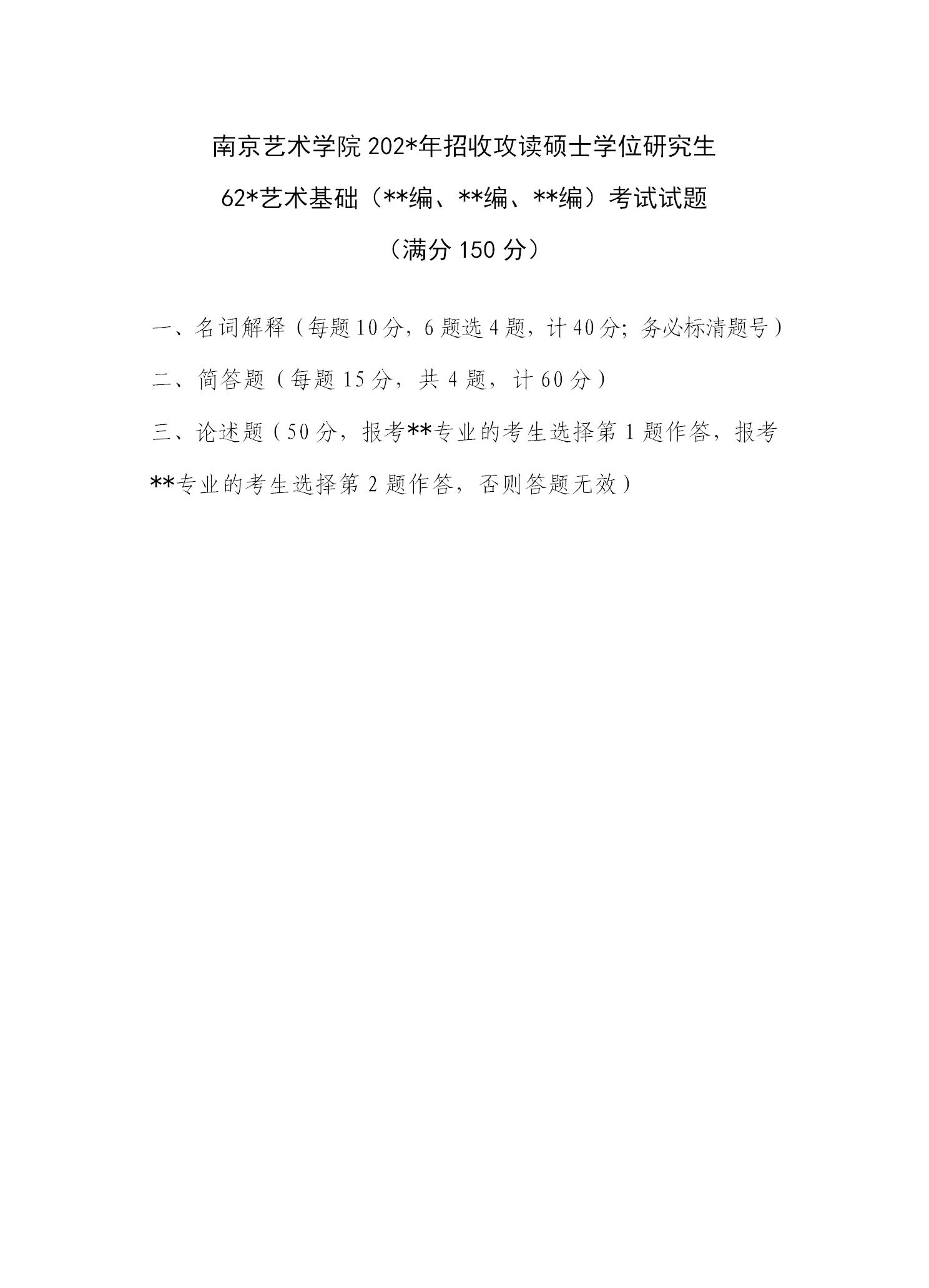 南京艺术学院202*年招收攻读硕士学位研究生

62*艺术基础（**编、**编、**编）考试试题

（满分150分）

一、名词解释（每题10分，6题选4题，计40分；务必标清题号）

二、简答题（每题15分，共4题，计60分）

三、论述题（50分，报考**专业的考生选择第1题作答，报考**专业的考生选择第2题作答，否则答题无效）